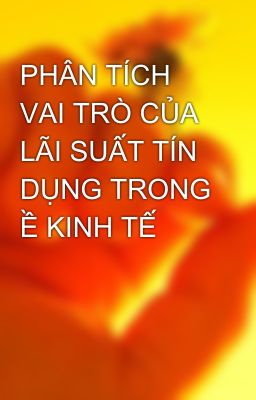 PHÂN TÍCH VAI TRÒ CỦA LÃI SUẤT TÍN DỤNG TRONG Ề KINH TẾ